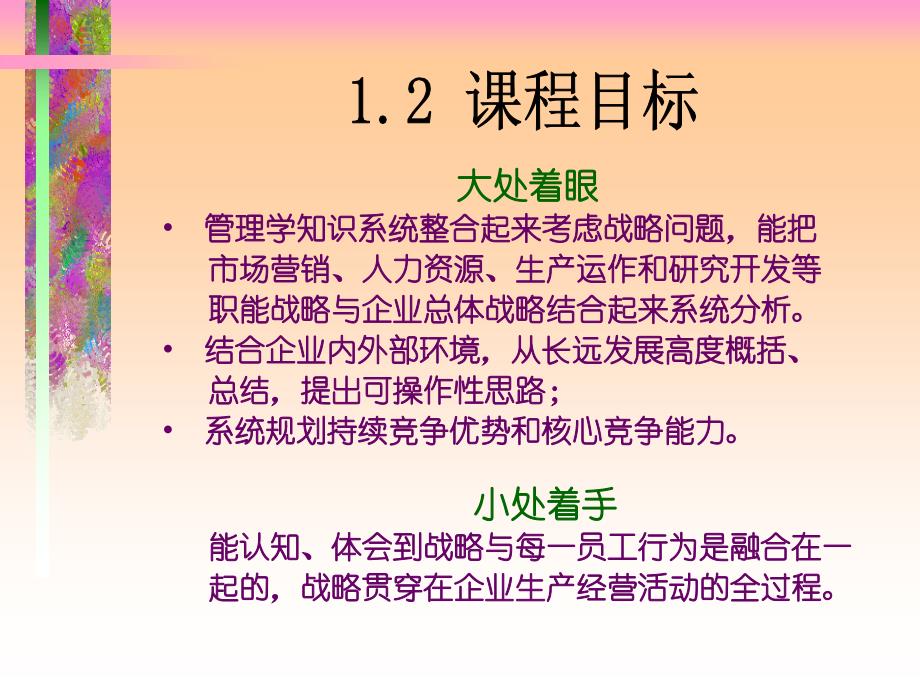 1.2 课程目标

大处着眼

• 管理学知识系统整合起来考虑战略问题，能把市场营销、人力资源、生产运作和研究开发等职能战略与企业总体战略结合起来系统分析。

• 结合企业内外部环境，从长远发展高度概括、总结，提出可操作性思路；

• 系统规划持续竞争优势和核心竞争能力。

小处着手

能认知、体会到战略与每一员工行为是融合在一起的，战略贯穿在企业生产经营活动的全过程。